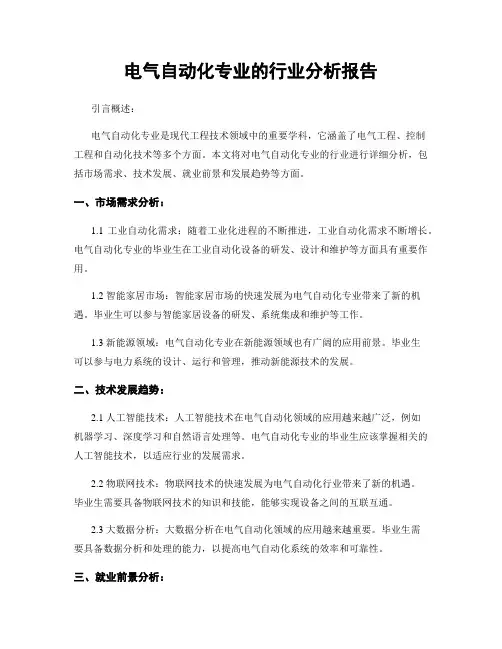 电气自动化专业的行业分析报告

引言概述：

电气自动化专业是现代工程技术领域中的重要学科，它涵盖了电气工程、控制工程和自动化技术等多个方面。本文将对电气自动化专业的行业进行详细分析，包括市场需求、技术发展、就业前景和发展趋势等方面。

一、市场需求分析：

1.1 工业自动化需求：随着工业化进程的不断推进，工业自动化需求不断增长。电气自动化专业的毕业生在工业自动化设备的研发、设计和维护等方面具有重要作用。

1.2 智能家居市场：智能家居市场的快速发展为电气自动化专业带来了新的机遇。毕业生可以参与智能家居设备的研发、系统集成和维护等工作。

1.3 新能源领域：电气自动化专业在新能源领域也有广阔的应用前景。毕业生可以参与电力系统的设计、运行和管理，推动新能源技术的发展。

二、技术发展趋势：

2.1 人工智能技术：人工智能技术在电气自动化领域的应用越来越广泛，例如机器学习、深度学习和自然语言处理等。电气自动化专业的毕业生应该掌握相关的人工智能技术，以适应行业的发展需求。

2.2 物联网技术：物联网技术的快速发展为电气自动化行业带来了新的机遇。毕业生需要具备物联网技术的知识和技能，能够实现设备之间的互联互通。

2.3 大数据分析：大数据分析在电气自动化领域的应用越来越重要。毕业生需要具备数据分析和处理的能力，以提高电气自动化系统的效率和可靠性。

三、就业前景分析：